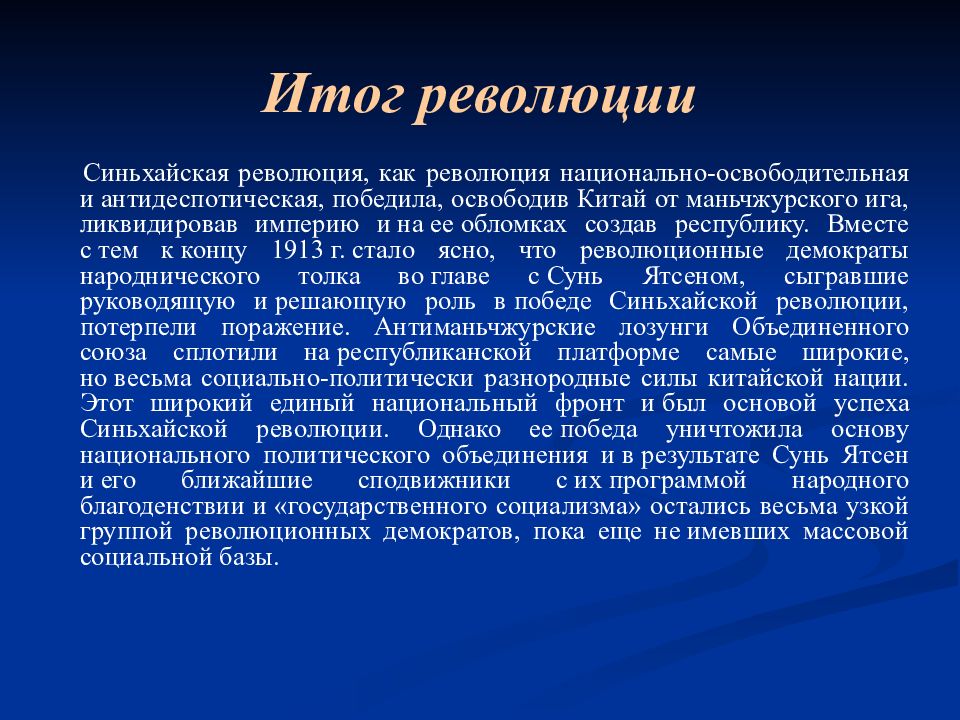 Итог революции

Синьхайская революция, как революция национально-освободительная и антидеспотическая, победила, освободив Китай от маньчжурского ига, ликвидировав империю и на ее обломках создав республику. Вместе с тем к концу 1913 г. стало ясно, что революционные демократы народнического толка во главе с Сунь Ятсеном, сыгравшие руководящую и решающую роль в победе Синьхайской революции, потерпели поражение. Антиманьчжурские лозунги Объединенного союза сплотили на республиканской платформе самые широкие, но весьма социально-политически разнородные силы китайской нации. Этот широкий единый национальный фронт и был основой успеха Синьхайской революции. Однако ее победа уничтожила основу национального политического объединения и в результате Сунь Ятсен и его ближайшие сподвижники с их программой народного благоденствии и «государственного социализма» остались весьма узкой группой революционных демократов, пока еще не имевших массовой социальной базы.